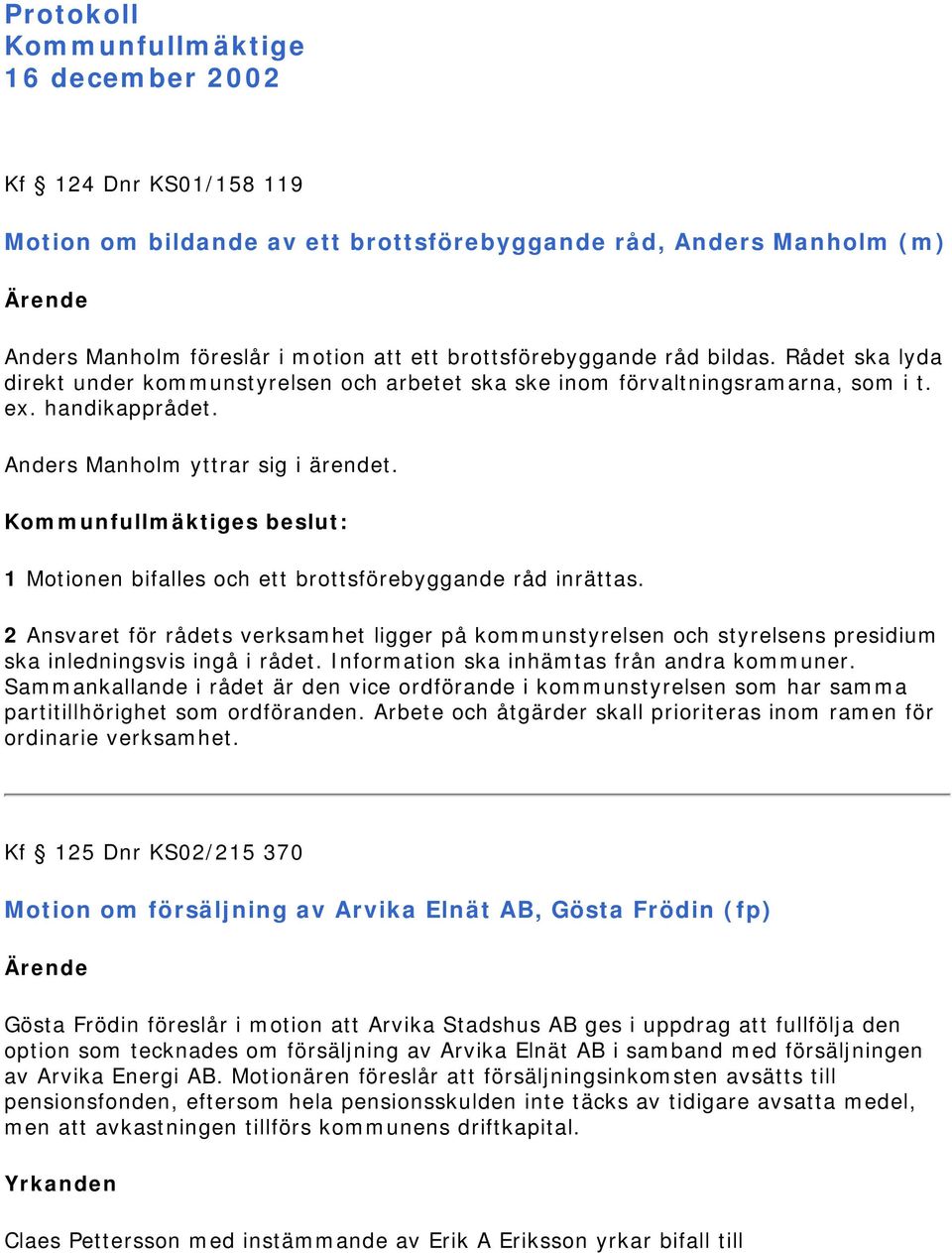 Protokoll
Kommunfullmäktige
16 december 2002

Kf § 124 Dnr KS01/158 119

Motion om bildande av ett brottsförebyggande råd, Anders Manholm (m)

Ärende

Anders Manholm föreslår i motion att ett brottsförebyggande råd bildas. Rådet ska lyda direkt under kommunstyrelsen och arbetet ska ske inom förvaltningsramarna, som i t. ex. handikapprådet.

Anders Manholm yttrar sig i ärendet.

Kommunfullmäktiges beslut:

1 Motionen bifalles och ett brottsförebyggande råd inrättas.

2 Ansvaret för rådets verksamhet ligger på kommunstyrelsen och styrelsens presidium ska inledningsvis ingå i rådet. Information ska inhämtas från andra kommuner. Sammankallande i rådet är den vice ordförande i kommunstyrelsen som har samma partitillhörighet som ordföranden. Arbete och åtgärder skall prioriteras inom ramen för ordinarie verksamhet.

Kf § 125 Dnr KS02/215 370

Motion om försäljning av Arvika Elnät AB, Gösta Frödin (fp)

Ärende

Gösta Frödin föreslår i motion att Arvika Stadshus AB ges i uppdrag att fullfölja den option som tecknades om försäljning av Arvika Elnät AB i samband med försäljningen av Arvika Energi AB. Motionären föreslår att försäljningsinkomsten avsätts till pensionsfonden, eftersom hela pensionsskulden inte täcks av tidigare avsatta medel, men att avkastningen tillförs kommunens driftkapital.

Yrkanden

Claes Pettersson med instämmande av Erik A Eriksson yrkar bifall till